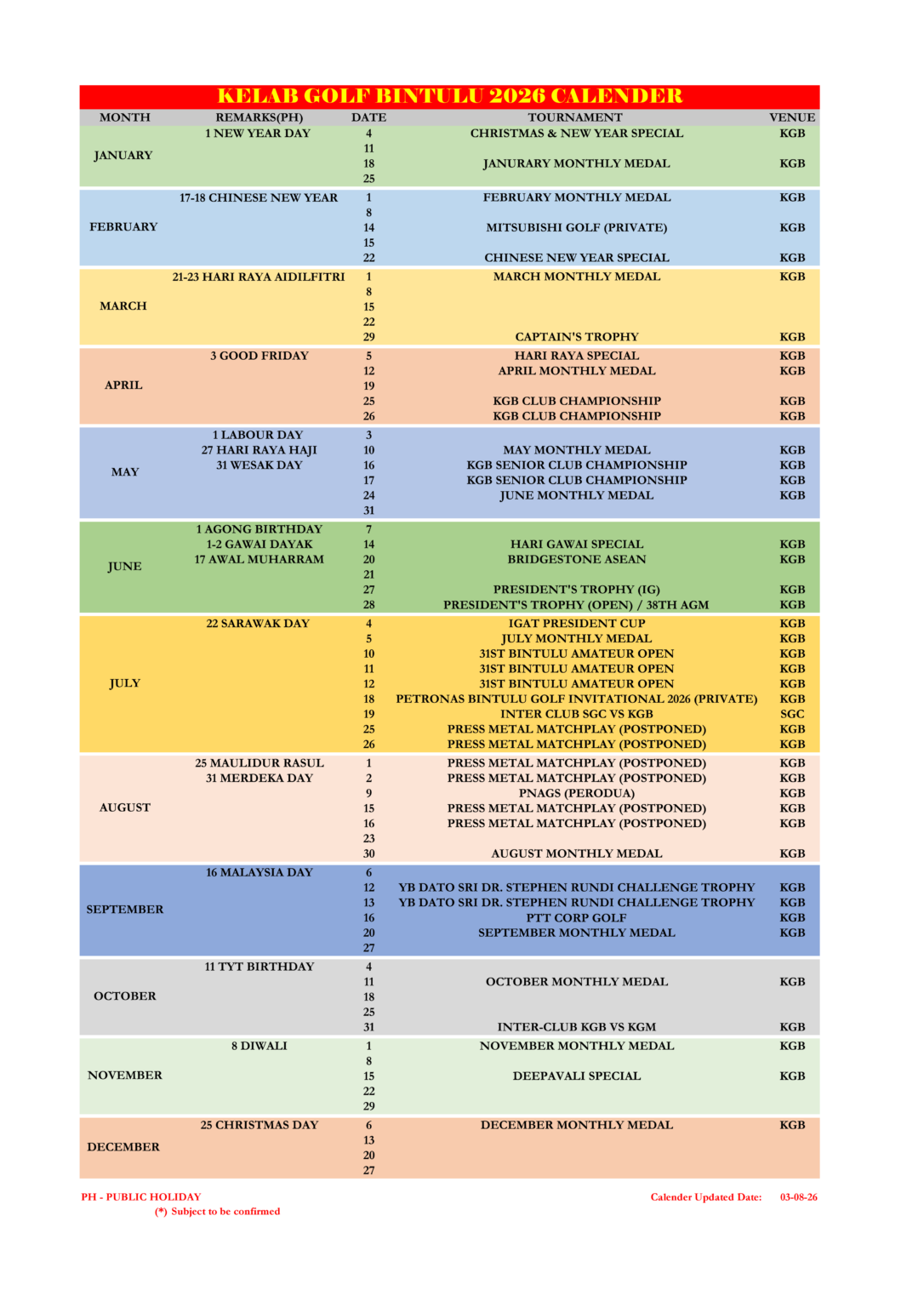 KELAB GOLF BINTULU 2026 CALENDER

| MONTH | REMARKS(PH) | DATE | TOURNAMENT | VENUE |
|---|---|---|---|---|
| JANUARY | 1 NEW YEAR DAY | 4 | CHRISTMAS & NEW YEAR SPECIAL | KGB |
| | | 11 | | |
| | | 18 | JANURARY MONTHLY MEDAL | KGB |
| | | 25 | | |
| FEBRUARY | 17-18 CHINESE NEW YEAR | 1 | FEBRUARY MONTHLY MEDAL | KGB |
| | | 8 | | |
| | | 14 | MITSUBISHI GOLF (PRIVATE) | KGB |
| | | 15 | | |
| | | 22 | CHINESE NEW YEAR SPECIAL | KGB |
| MARCH | 21-23 HARI RAYA AIDILFITRI | 1 | MARCH MONTHLY MEDAL | KGB |
| | | 8 | | |
| | | 15 | | |
| | | 22 | | |
| | | 29 | CAPTAIN'S TROPHY | KGB |
| APRIL | 3 GOOD FRIDAY | 5 | HARI RAYA SPECIAL | KGB |
| | | 12 | APRIL MONTHLY MEDAL | KGB |
| | | 19 | | |
| | | 25 | KGB CLUB CHAMPIONSHIP | KGB |
| | | 26 | KGB CLUB CHAMPIONSHIP | KGB |
| MAY | 1 LABOUR DAY | 3 | | |
| | 27 HARI RAYA HAJI | 10 | MAY MONTHLY MEDAL | KGB |
| | 31 WESAK DAY | 16 | KGB SENIOR CLUB CHAMPIONSHIP | KGB |
| | | 17 | KGB SENIOR CLUB CHAMPIONSHIP | KGB |
| | | 24 | JUNE MONTHLY MEDAL | KGB |
| | | 31 | | |
| JUNE | 1 AGONG BIRTHDAY | 7 | | |
| | 1-2 GAWAI DAYAK | 14 | HARI GAWAI SPECIAL | KGB |
| | 17 AWAL MUHARRAM | 20 | BRIDGESTONE ASEAN | KGB |
| | | 21 | | |
| | | 27 | PRESIDENT'S TROPHY (IG) | KGB |
| | | 28 | PRESIDENT'S TROPHY (OPEN) / 38TH AGM | KGB |
| JULY | 22 SARAWAK DAY | 4 | IGAT PRESIDENT CUP | KGB |
| | | 5 | JULY MONTHLY MEDAL | KGB |
| | | 10 | 31ST BINTULU AMATEUR OPEN | KGB |
| | | 11 | 31ST BINTULU AMATEUR OPEN | KGB |
| | | 12 | 31ST BINTULU AMATEUR OPEN | KGB |
| | | 18 | PETRONAS BINTULU GOLF INVITATIONAL 2026 (PRIVATE) | KGB |
| | | 19 | INTER CLUB SGC VS KGB | SGC |
| | | 25 | PRESS METAL MATCHPLAY (POSTPONED) | KGB |
| | | 26 | PRESS METAL MATCHPLAY (POSTPONED) | KGB |
| AUGUST | 25 MAULIDUR RASUL | 1 | PRESS METAL MATCHPLAY (POSTPONED) | KGB |
| | 31 MERDEKA DAY | 2 | PRESS METAL MATCHPLAY (POSTPONED) | KGB |
| | | 9 | PNAGS (PERODUA) | KGB |
| | | 15 | PRESS METAL MATCHPLAY (POSTPONED) | KGB |
| | | 16 | PRESS METAL MATCHPLAY (POSTPONED) | KGB |
| | | 23 | | |
| | | 30 | AUGUST MONTHLY MEDAL | KGB |
| SEPTEMBER | 16 MALAYSIA DAY | 6 | | |
| | | 12 | YB DATO SRI DR. STEPHEN RUNDI CHALLENGE TROPHY | KGB |
| | | 13 | YB DATO SRI DR. STEPHEN RUNDI CHALLENGE TROPHY | KGB |
| | | 16 | PTT CORP GOLF | KGB |
| | | 20 | SEPTEMBER MONTHLY MEDAL | KGB |
| | | 27 | | |
| OCTOBER | 11 TYT BIRTHDAY | 4 | | |
| | | 11 | OCTOBER MONTHLY MEDAL | KGB |
| | | 18 | | |
| | | 25 | | |
| | | 31 | INTER-CLUB KGB VS KGM | KGB |
| NOVEMBER | 8 DIWALI | 1 | NOVEMBER MONTHLY MEDAL | KGB |
| | | 8 | | |
| | | 15 | DEEPAVALI SPECIAL | KGB |
| | | 22 | | |
| | | 29 | | |
| DECEMBER | 25 CHRISTMAS DAY | 6 | DECEMBER MONTHLY MEDAL | KGB |
| | | 13 | | |
| | | 20 | | |
| | | 27 | | |

PH - PUBLIC HOLIDAY
(*) Subject to be confirmed

Calender Updated Date: 03-08-26